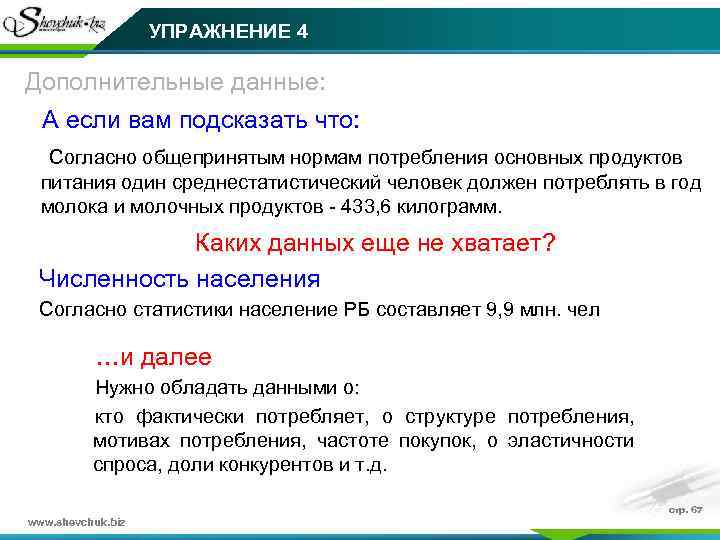 Shevchuk.biz

УПРАЖНЕНИЕ 4

Дополнительные данные:

А если вам подсказать что:

Согласно общепринятым нормам потребления основных продуктов питания один среднестатистический человек должен потреблять в год молока и молочных продуктов - 433,6 килограмм.

Каких данных еще не хватает?

Численность населения

Согласно статистики население РБ составляет 9,9 млн. чел

…и далее

Нужно обладать данными о:

кто фактически потребляет, о структуре потребления, мотивах потребления, частоте покупок, о эластичности спроса, доли конкурентов и т.д.

www.shevchuk.biz

стр. 67